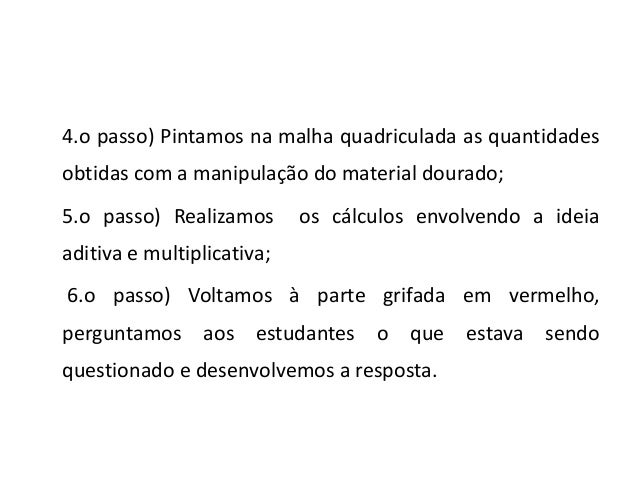 4.o passo) Pintamos na malha quadriculada as quantidades obtidas com a manipulação do material dourado;

5.o passo) Realizamos os cálculos envolvendo a ideia aditiva e multiplicativa;

6.o passo) Voltamos à parte grifada em vermelho, perguntamos aos estudantes o que estava sendo questionado e desenvolvemos a resposta.